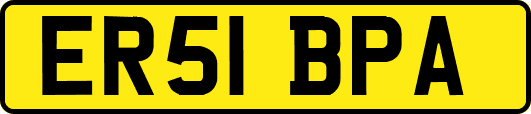 ER51 BPA